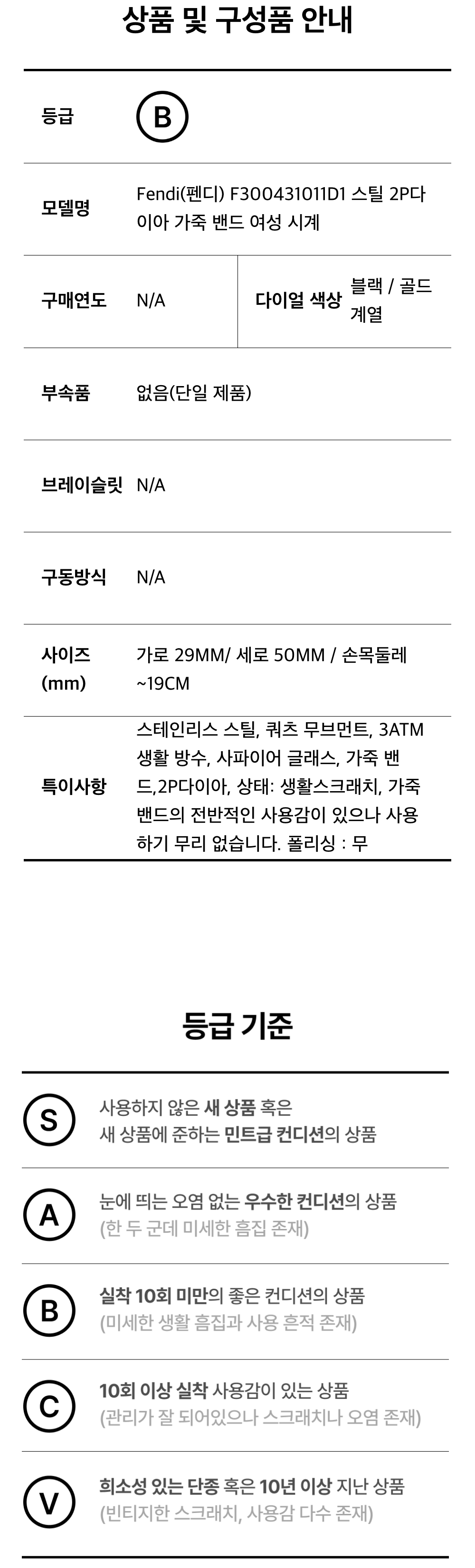 상품 및 구성품 안내

등급 B

모델명 Fendi(펜디) F300431011D1 스틸 2P다이아 가죽 밴드 여성 시계

구매연도 N/A
다이얼 색상 블랙 / 골드 계열

부속품 없음(단일 제품)

브레이슬릿 N/A

구동방식 N/A

사이즈 (mm) 가로 29MM/ 세로 50MM / 손목둘레 ~19CM

특이사항 스테인리스 스틸, 쿼츠 무브먼트, 3ATM 생활 방수, 사파이어 글래스, 가죽 밴드,2P다이아, 상태: 생활스크래치, 가죽 밴드의 전반적인 사용감이 있으나 사용하기 무리 없습니다. 폴리싱 : 무

등급 기준

S 사용하지 않은 새 상품 혹은
새 상품에 준하는 민트급 컨디션의 상품

A 눈에 띄는 오염 없는 우수한 컨디션의 상품
(한 두 군데 미세한 흠집 존재)

B 실착 10회 미만의 좋은 컨디션의 상품
(미세한 생활 흠집과 사용 흔적 존재)

C 10회 이상 실착 사용감이 있는 상품
(관리가 잘 되어있으나 스크래치나 오염 존재)

V 희소성 있는 단종 혹은 10년 이상 지난 상품
(빈티지한 스크래치, 사용감 다수 존재)